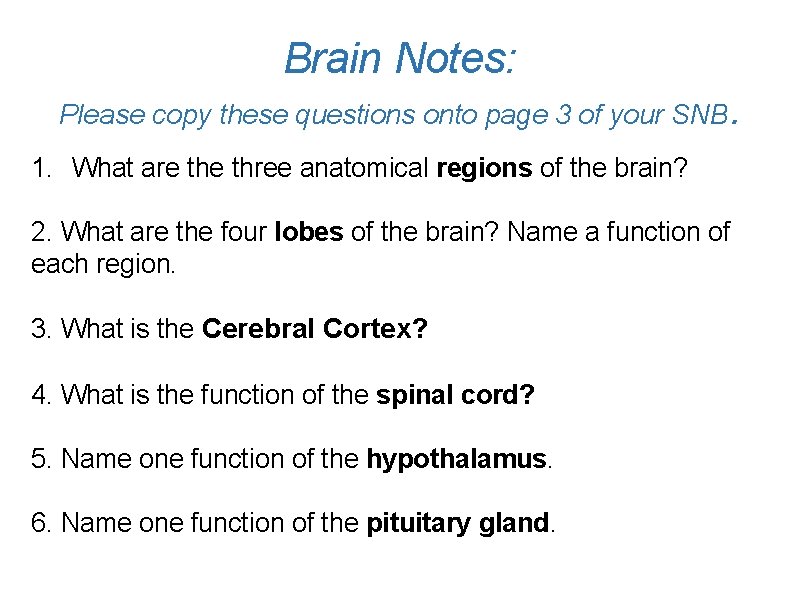 Brain Notes:

Please copy these questions onto page 3 of your SNB.

1. What are the three anatomical regions of the brain?

2. What are the four lobes of the brain? Name a function of each region.

3. What is the Cerebral Cortex?

4. What is the function of the spinal cord?

5. Name one function of the hypothalamus.

6. Name one function of the pituitary gland.